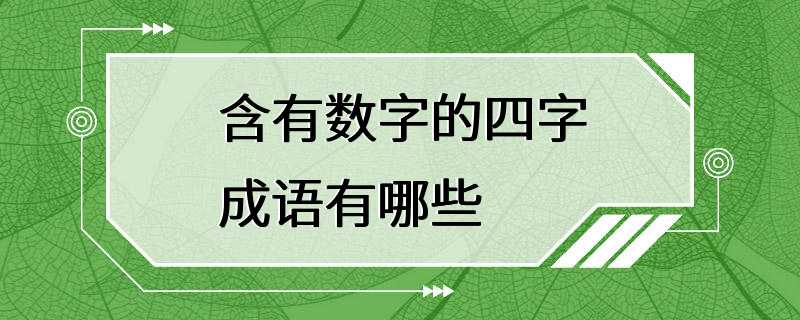 含有数字的四字成语有哪些